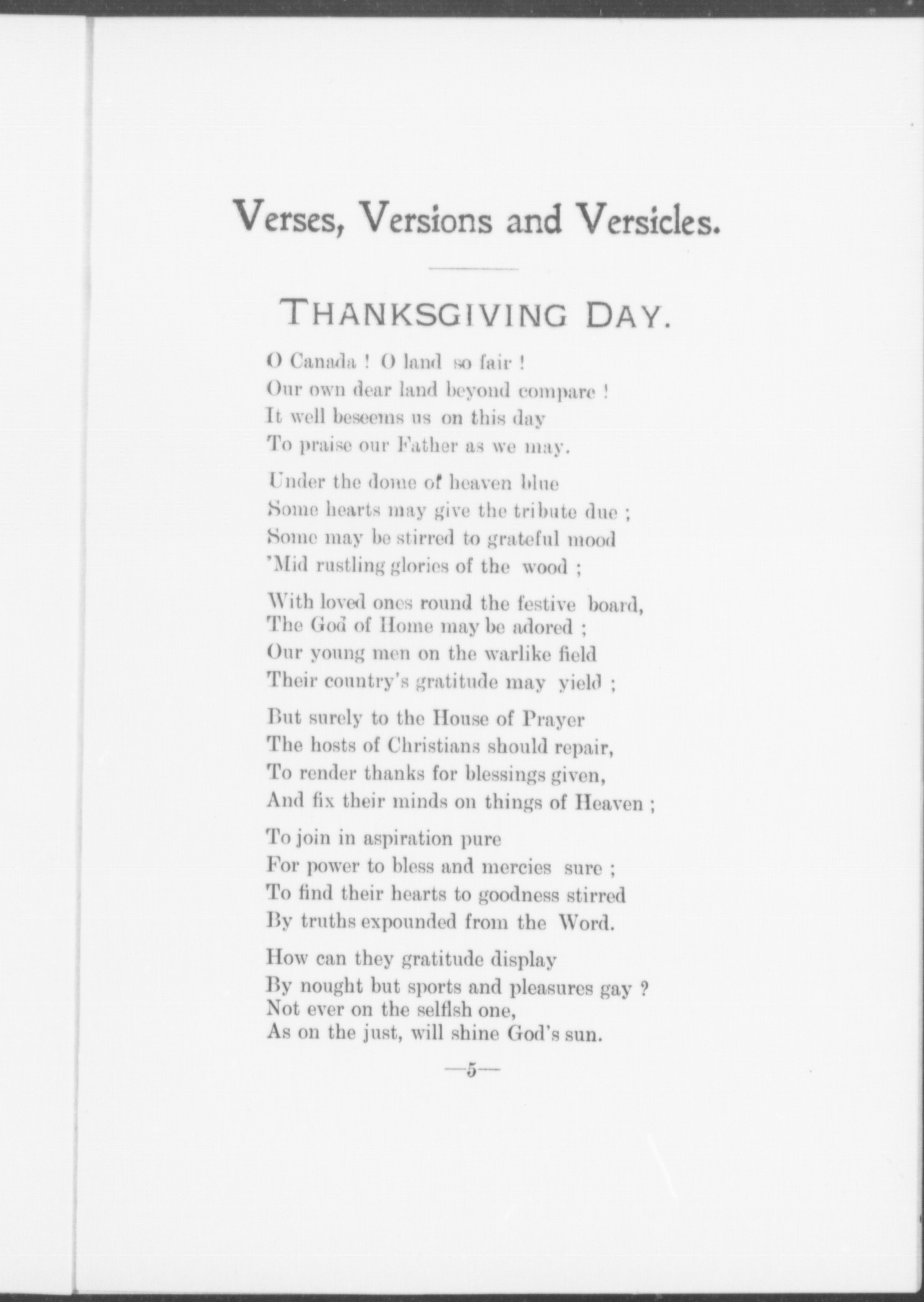 Verses, Versions and Versicles.

THANKSGIVING DAY.

O Canada ! O land so fair !
Our own dear land beyond compare !
It well beseems us on this day
To praise our Father as we may.

Under the dome of heaven blue
Some hearts may give the tribute due ;
Some may be stirred to grateful mood
'Mid rustling glories of the wood ;

With loved ones round the festive board,
The God of Home may be adored ;
Our young men on the warlike field
Their country's gratitude may yield ;

But surely to the House of Prayer
The hosts of Christians should repair,
To render thanks for blessings given,
And fix their minds on things of Heaven ;

To join in aspiration pure
For power to bless and mercies sure ;
To find their hearts to goodness stirred
By truths expounded from the Word.

How can they gratitude display
By nought but sports and pleasures gay ?
Not ever on the selfish one,
As on the just, will shine God's sun.

—5—